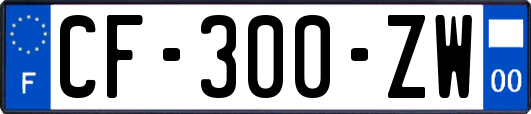 F
CF-300-ZW
00